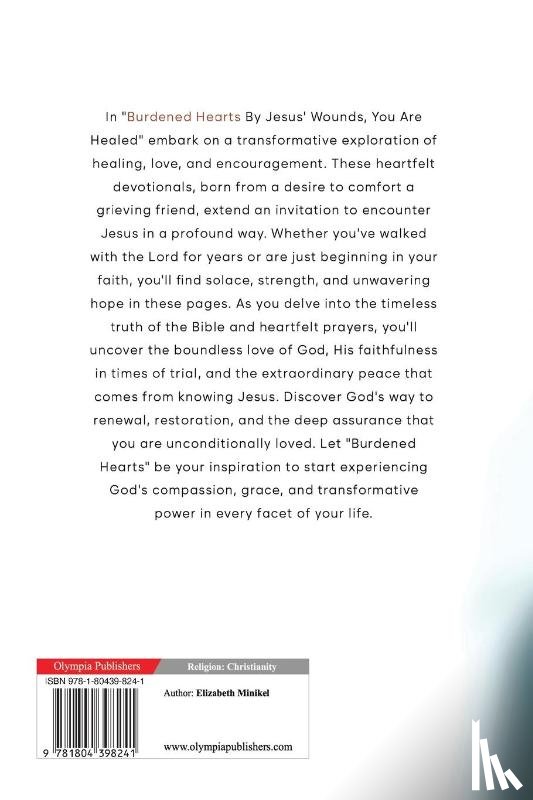 In "Burdened Hearts By Jesus' Wounds, You Are Healed" embark on a transformative exploration of healing, love, and encouragement. These heartfelt devotionals, born from a desire to comfort a grieving friend, extend an invitation to encounter Jesus in a profound way. Whether you've walked with the Lord for years or are just beginning in your faith, you'll find solace, strength, and unwavering hope in these pages. As you delve into the timeless truth of the Bible and heartfelt prayers, you'll uncover the boundless love of God, His faithfulness in times of trial, and the extraordinary peace that comes from knowing Jesus. Discover God's way to renewal, restoration, and the deep assurance that you are unconditionally loved. Let "Burdened Hearts" be your inspiration to start experiencing God's compassion, grace, and transformative power in every facet of your life.

Olympia Publishers

Religion: Christianity

ISBN 978-1-80439-824-1

Author: Elizabeth Minikel

9 781804 398241

www.olympiapublishers.com